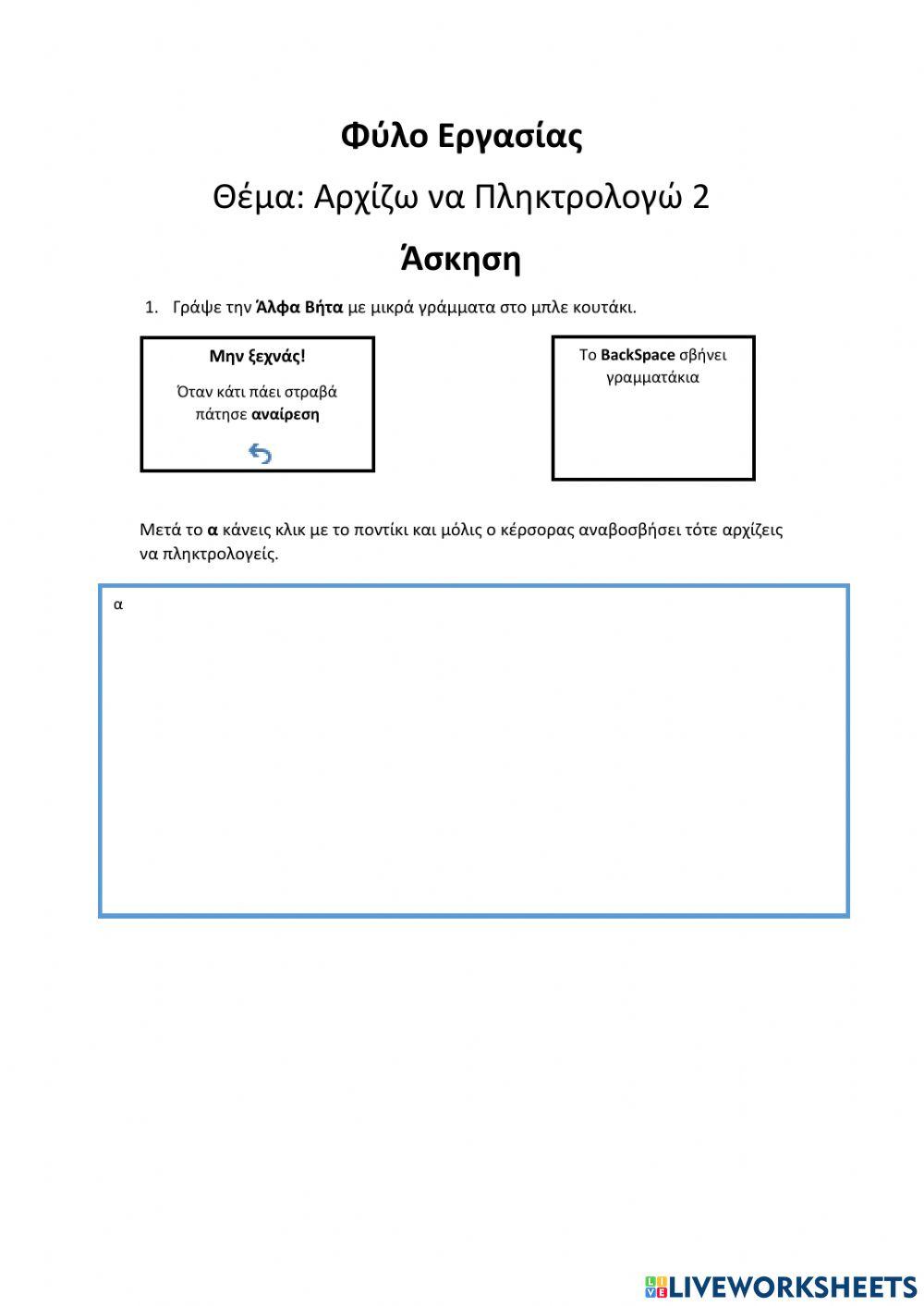 Φύλο Εργασίας

Θέμα: Αρχίζω να Πληκτρολογώ 2

Άσκηση

1. Γράψε την Άλφα Βήτα με μικρά γράμματα στο μπλε κουτάκι.

Μην ξεχνάς!

Όταν κάτι πάει στραβά πάτησε αναίρεση

Το BackSpace σβήνει γραμματάκια

Μετά το α κάνεις κλικ με το ποντίκι και μόλις ο κέρσορας αναβοσβήσει τότε αρχίζεις να πληκτρολογείς.

α

LIVEWORKSHEETS